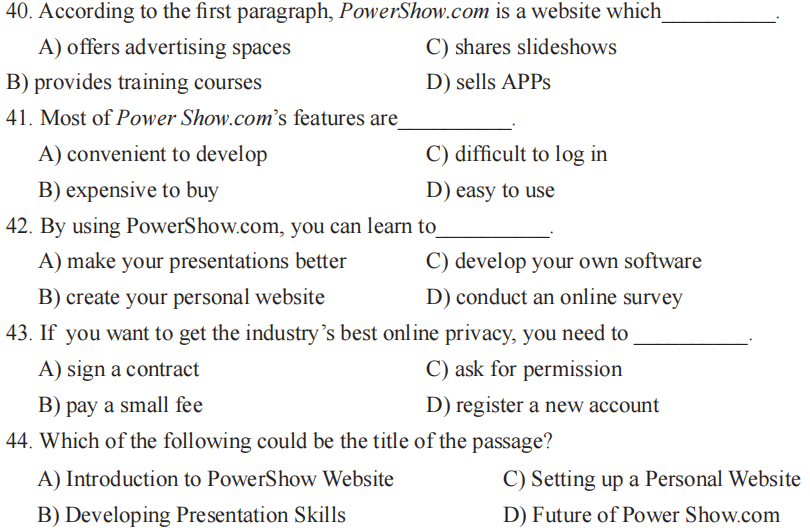 40. According to the first paragraph, PowerShow.com is a website which__________.

A) offers advertising spaces
C) shares slideshows
B) provides training courses
D) sells APPs

41. Most of Power Show.com's features are__________.

A) convenient to develop
C) difficult to log in
B) expensive to buy
D) easy to use

42. By using PowerShow.com, you can learn to__________.

A) make your presentations better
C) develop your own software
B) create your personal website
D) conduct an online survey

43. If you want to get the industry's best online privacy, you need to __________.

A) sign a contract
C) ask for permission
B) pay a small fee
D) register a new account

44. Which of the following could be the title of the passage?

A) Introduction to PowerShow Website
C) Setting up a Personal Website
B) Developing Presentation Skills
D) Future of Power Show.com